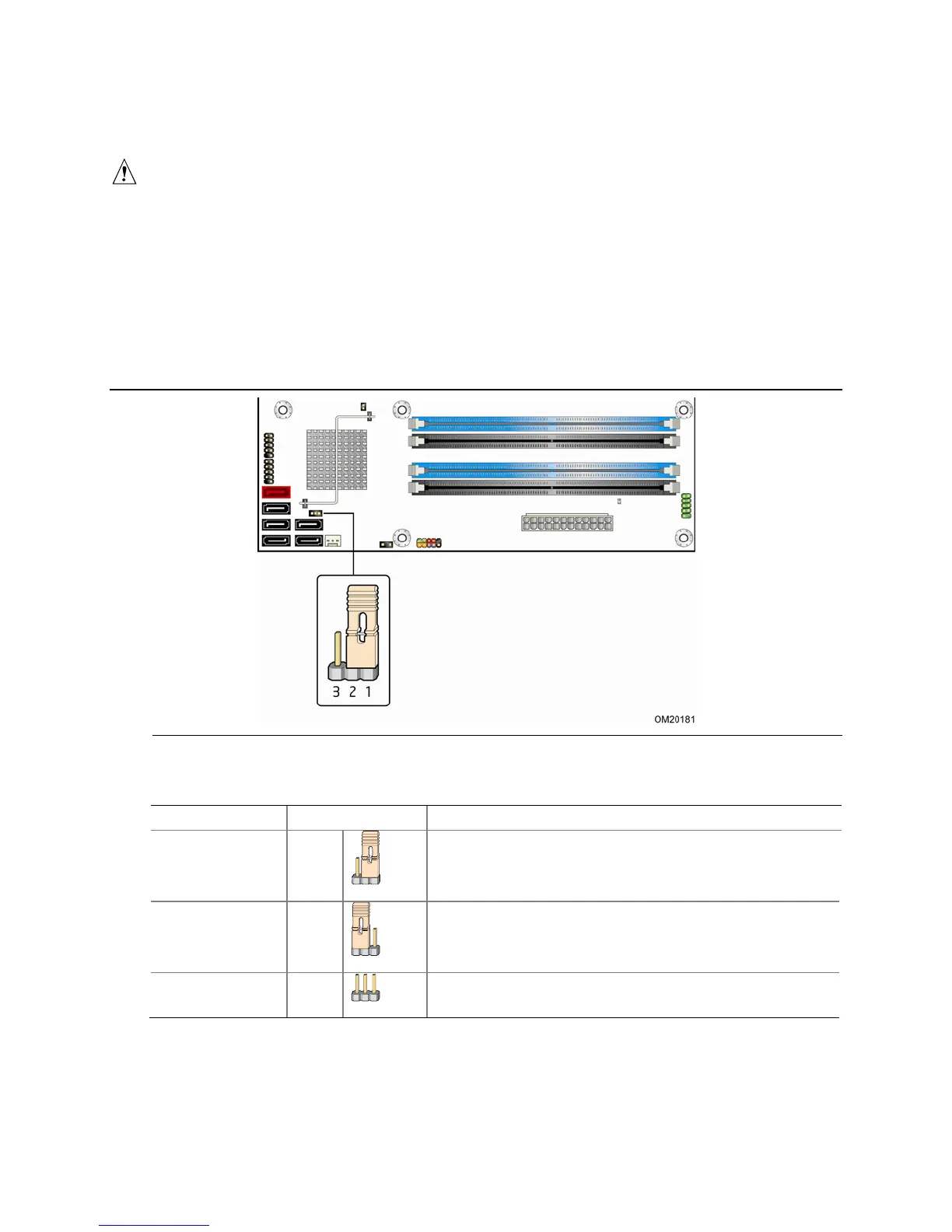 3 2 1

OM20181